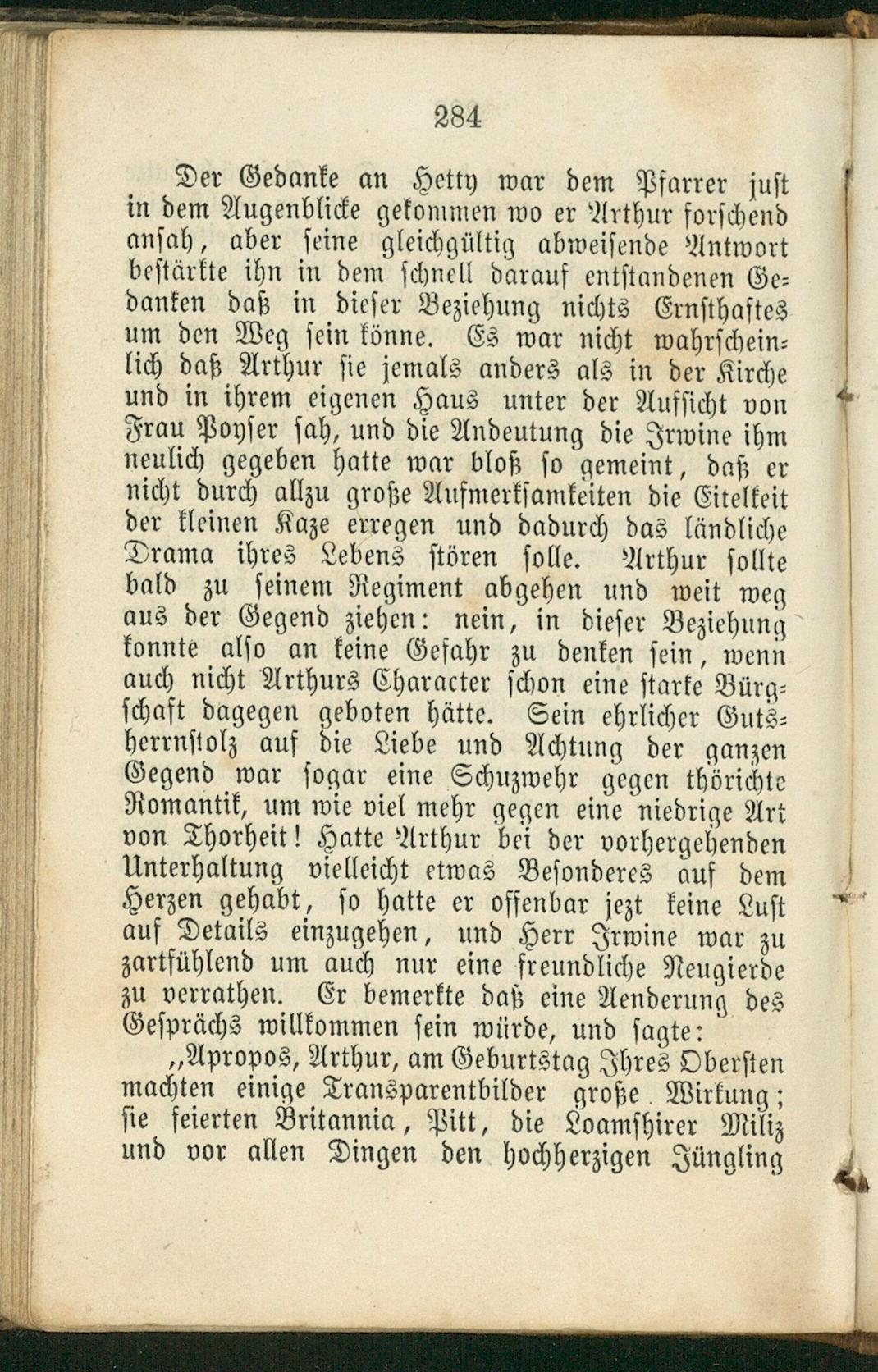 284

Der Gedanke an Hetty war dem Pfarrer just in dem Augenblicke gekommen wo er Arthur forschend ansah, aber seine gleichgültig abweisende Antwort bestärkte ihn in dem schnell darauf entstandenen Gedanken daß in dieser Beziehung nichts Ernsthaftes um den Weg sein könne. Es war nicht wahrscheinlich daß Arthur sie jemals anders als in der Kirche und in ihrem eigenen Haus unter der Aufsicht von Frau Poyser sah, und die Andeutung die Irwine ihm neulich gegeben hatte war bloß so gemeint, daß er nicht durch allzu große Aufmerksamkeiten die Eitelkeit der kleinen Kaze erregen und dadurch das ländliche Drama ihres Lebens stören solle. Arthur sollte bald zu seinem Regiment abgehen und weit weg aus der Gegend ziehen: nein, in dieser Beziehung konnte also an keine Gefahr zu denken sein, wenn auch nicht Arthurs Character schon eine starke Bürgschaft dagegen geboten hätte. Sein ehrlicher Gutsherrnstolz auf die Liebe und Achtung der ganzen Gegend war sogar eine Schuzwehr gegen thörichte Romantik, um wie viel mehr gegen eine niedrige Art von Thorheit! Hatte Arthur bei der vorhergehenden Unterhaltung vielleicht etwas Besonderes auf dem Herzen gehabt, so hatte er offenbar jezt keine Lust auf Details einzugehen, und Herr Irwine war zu zartfühlend um auch nur eine freundliche Neugierde zu verrathen. Er bemerkte daß eine Aenderung des Gesprächs willkommen sein würde, und sagte:

„Apropos, Arthur, am Geburtstag Ihres Obersten machten einige Transparentbilder große Wirkung; sie feierten Britannia, Pitt, die Loamshirer Miliz und vor allen Dingen den hochherzigen Jüngling